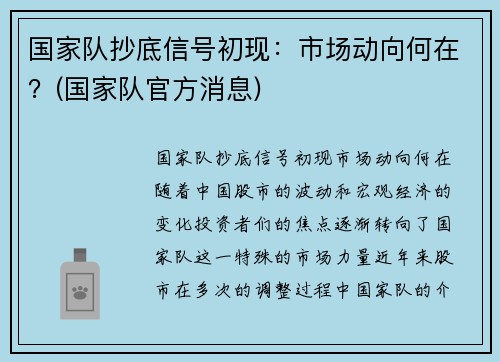 国家队抄底信号初现：市场动向何在？(国家队官方消息)

国家队抄底信号初现市场动向何在随着中国股市的波动和宏观经济的变化投资者们的焦点逐渐转向了国家队这一特殊的市场力量近年来股市在多次的调整过程中国家队的介